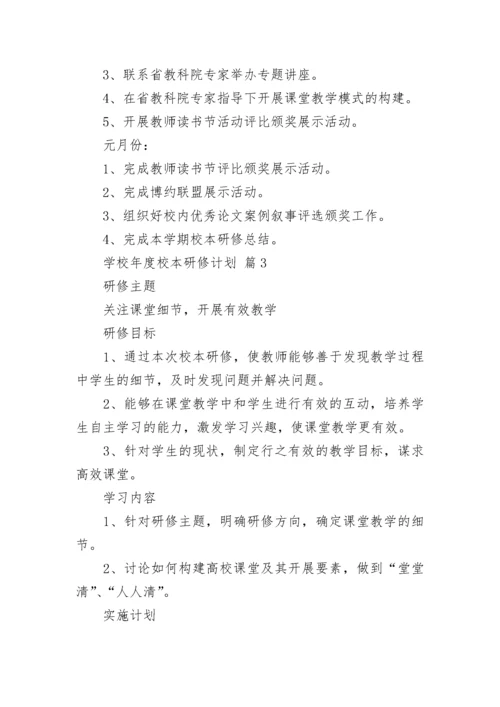 3、联系省教科院专家举办专题讲座。

4、在省教科院专家指导下开展课堂教学模式的构建。

5、开展教师读书节活动评比颁奖展示活动。

元月份：

1、完成教师读书节评比颁奖展示活动。

2、完成博约联盟展示活动。

3、组织好校内优秀论文案例叙事评选颁奖工作。

4、完成本学期校本研修总结。

学校年度校本研修计划 篇3

研修主题

关注课堂细节，开展有效教学

研修目标

1、通过本次校本研修，使教师能够善于发现教学过程中学生的细节，及时发现问题并解决问题。

2、能够在课堂教学中和学生进行有效的互动，培养学生自主学习的能力，激发学习兴趣，使课堂教学更有效。

3、针对学生的现状，制定行之有效的教学目标，谋求高效课堂。

学习内容

1、针对研修主题，明确研修方向，确定课堂教学的细节。

2、讨论如何构建高校课堂及其开展要素，做到“堂堂清”、“人人清”。

实施计划